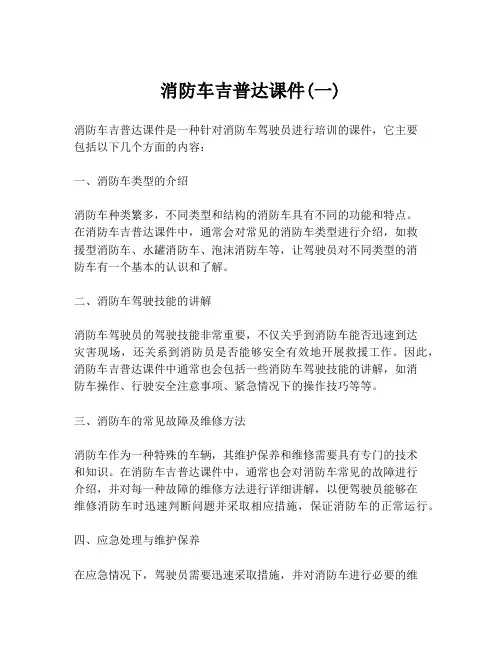 消防车吉普达课件(一)

消防车吉普达课件是一种针对消防车驾驶员进行培训的课件，它主要包括以下几个方面的内容：

一、消防车类型的介绍

消防车种类繁多，不同类型和结构的消防车具有不同的功能和特点。在消防车吉普达课件中，通常会对常见的消防车类型进行介绍，如救援型消防车、水罐消防车、泡沫消防车等，让驾驶员对不同类型的消防车有一个基本的认识和了解。

二、消防车驾驶技能的讲解

消防车驾驶员的驾驶技能非常重要，不仅关乎到消防车能否迅速到达灾害现场，还关系到消防员是否能够安全有效地开展救援工作。因此，消防车吉普达课件中通常也会包括一些消防车驾驶技能的讲解，如消防车操作、行驶安全注意事项、紧急情况下的操作技巧等等。

三、消防车的常见故障及维修方法

消防车作为一种特殊的车辆，其维护保养和维修需要具有专门的技术和知识。在消防车吉普达课件中，通常也会对消防车常见的故障进行介绍，并对每一种故障的维修方法进行详细讲解，以便驾驶员能够在维修消防车时迅速判断问题并采取相应措施，保证消防车的正常运行。

四、应急处理与维护保养

在应急情况下，驾驶员需要迅速采取措施，并对消防车进行必要的维